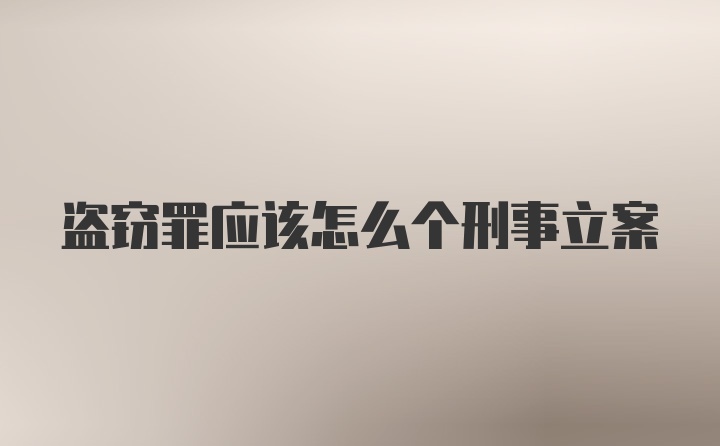 盗窃罪应该怎么个刑事立案